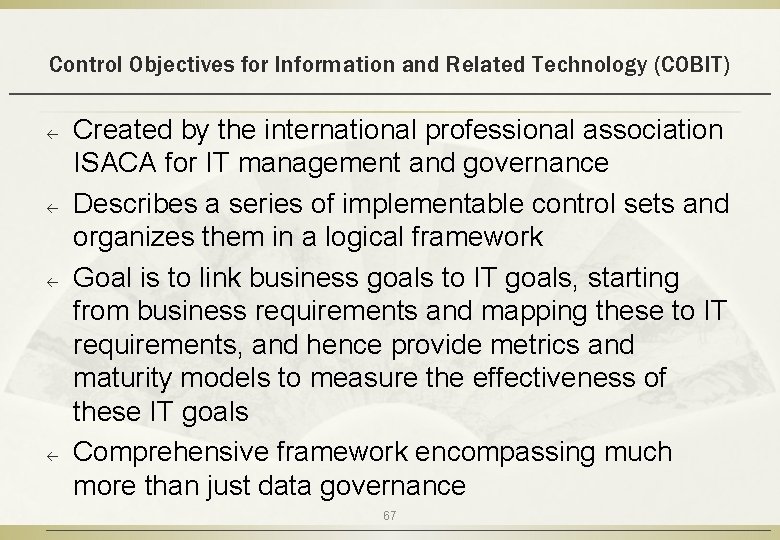 Control Objectives for Information and Related Technology (COBIT)

← Created by the international professional association ISACA for IT management and governance

← Describes a series of implementable control sets and organizes them in a logical framework

← Goal is to link business goals to IT goals, starting from business requirements and mapping these to IT requirements, and hence provide metrics and maturity models to measure the effectiveness of these IT goals

← Comprehensive framework encompassing much more than just data governance

67